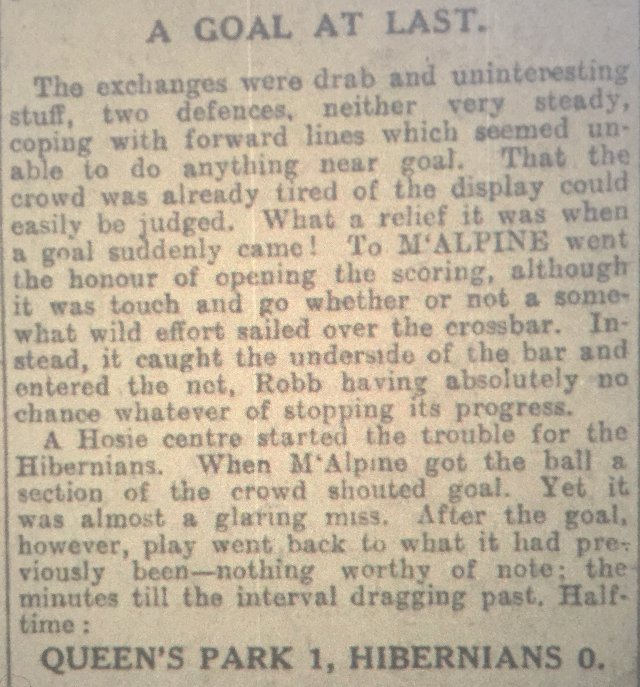 A GOAL AT LAST.

The exchanges were drab and uninteresting stuff, two defences, neither very steady, coping with forward lines which seemed unable to do anything near goal. That the crowd was already tired of the display could easily be judged. What a relief it was when a goal suddenly came! To M'ALPINE went the honour of opening the scoring, although it was touch and go whether or not a somewhat wild effort sailed over the crossbar. Instead, it caught the underside of the bar and entered the net, Robb having absolutely no chance whatever of stopping its progress.

A Hosie centre started the trouble for the Hibernians. When M'Alpine got the ball a section of the crowd shouted goal. Yet it was almost a glaring miss. After the goal, however, play went back to what it had previously been—nothing worthy of note; the minutes till the interval dragging past. Half-time:

QUEEN'S PARK 1, HIBERNIANS 0.